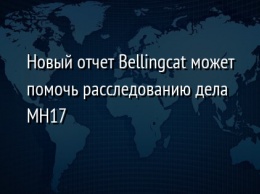 Новый отчет Bellingcat может помочь расследованию дела MH17